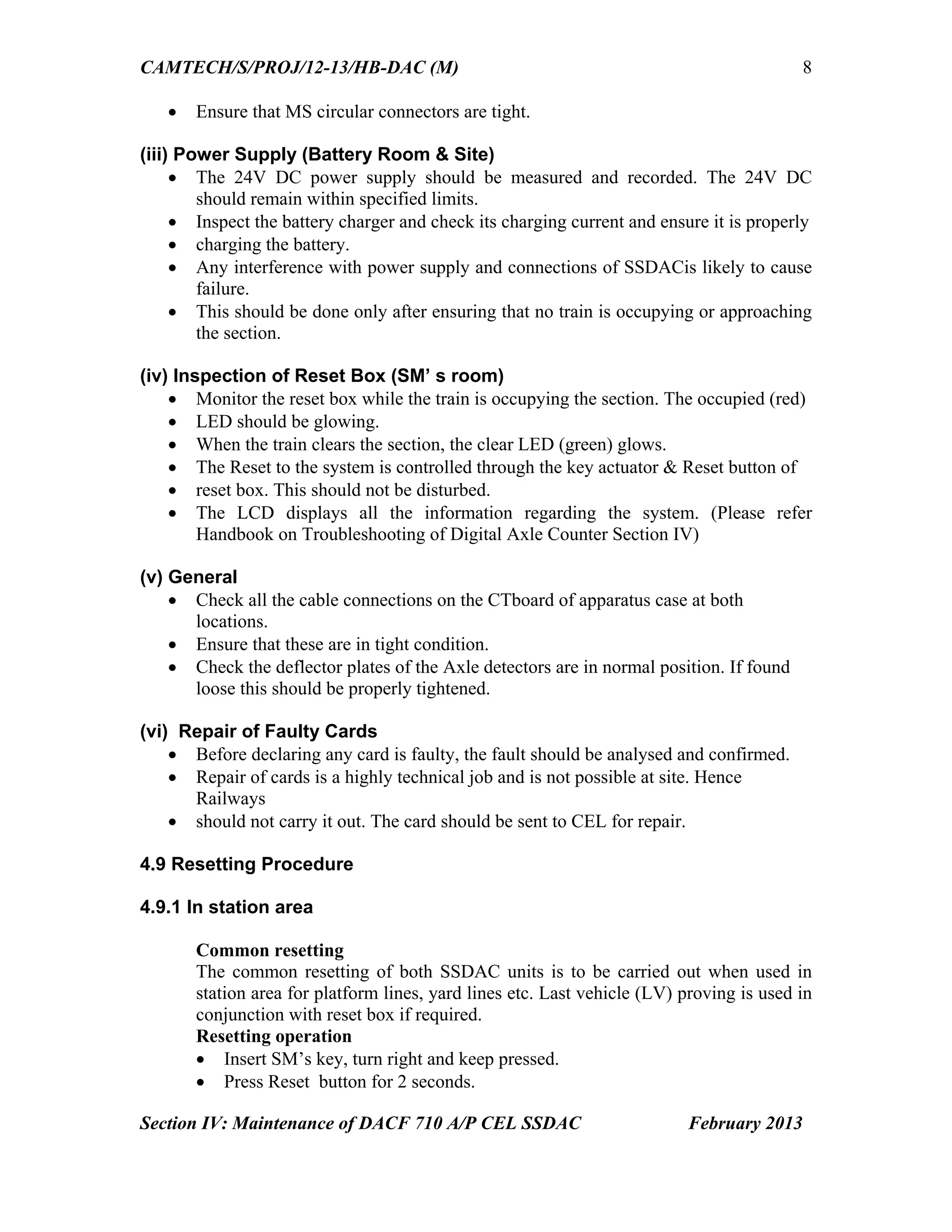 CAMTECH/S/PROJ/12-13/HB-DAC (M) 8

• Ensure that MS circular connectors are tight.

(iii) Power Supply (Battery Room & Site)
• The 24V DC power supply should be measured and recorded. The 24V DC should remain within specified limits.
• Inspect the battery charger and check its charging current and ensure it is properly
• charging the battery.
• Any interference with power supply and connections of SSDACis likely to cause failure.
• This should be done only after ensuring that no train is occupying or approaching the section.

(iv) Inspection of Reset Box (SM' s room)
• Monitor the reset box while the train is occupying the section. The occupied (red)
• LED should be glowing.
• When the train clears the section, the clear LED (green) glows.
• The Reset to the system is controlled through the key actuator & Reset button of
• reset box. This should not be disturbed.
• The LCD displays all the information regarding the system. (Please refer Handbook on Troubleshooting of Digital Axle Counter Section IV)

(v) General
• Check all the cable connections on the CTboard of apparatus case at both locations.
• Ensure that these are in tight condition.
• Check the deflector plates of the Axle detectors are in normal position. If found loose this should be properly tightened.

(vi) Repair of Faulty Cards
• Before declaring any card is faulty, the fault should be analysed and confirmed.
• Repair of cards is a highly technical job and is not possible at site. Hence Railways
• should not carry it out. The card should be sent to CEL for repair.

4.9 Resetting Procedure

4.9.1 In station area

Common resetting
The common resetting of both SSDAC units is to be carried out when used in station area for platform lines, yard lines etc. Last vehicle (LV) proving is used in conjunction with reset box if required.
Resetting operation
• Insert SM's key, turn right and keep pressed.
• Press Reset button for 2 seconds.

Section IV: Maintenance of DACF 710 A/P CEL SSDAC February 2013